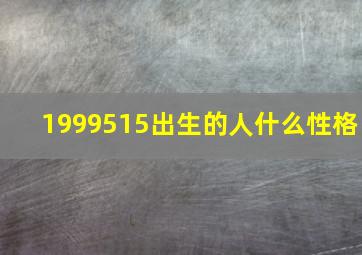 1999515出生的人什么性格